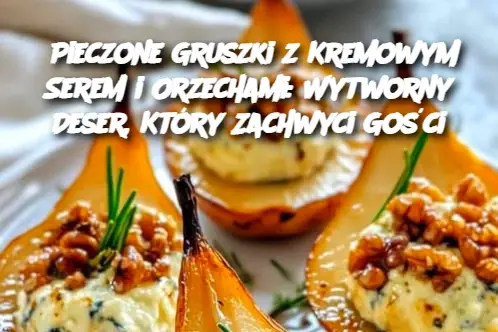 PIECZONE GRUSZKI Z KREMOWYM SEREM I ORZECHAMI: WYTWORNY DESER, KTÓRY ZACHWYCI GOŚCI